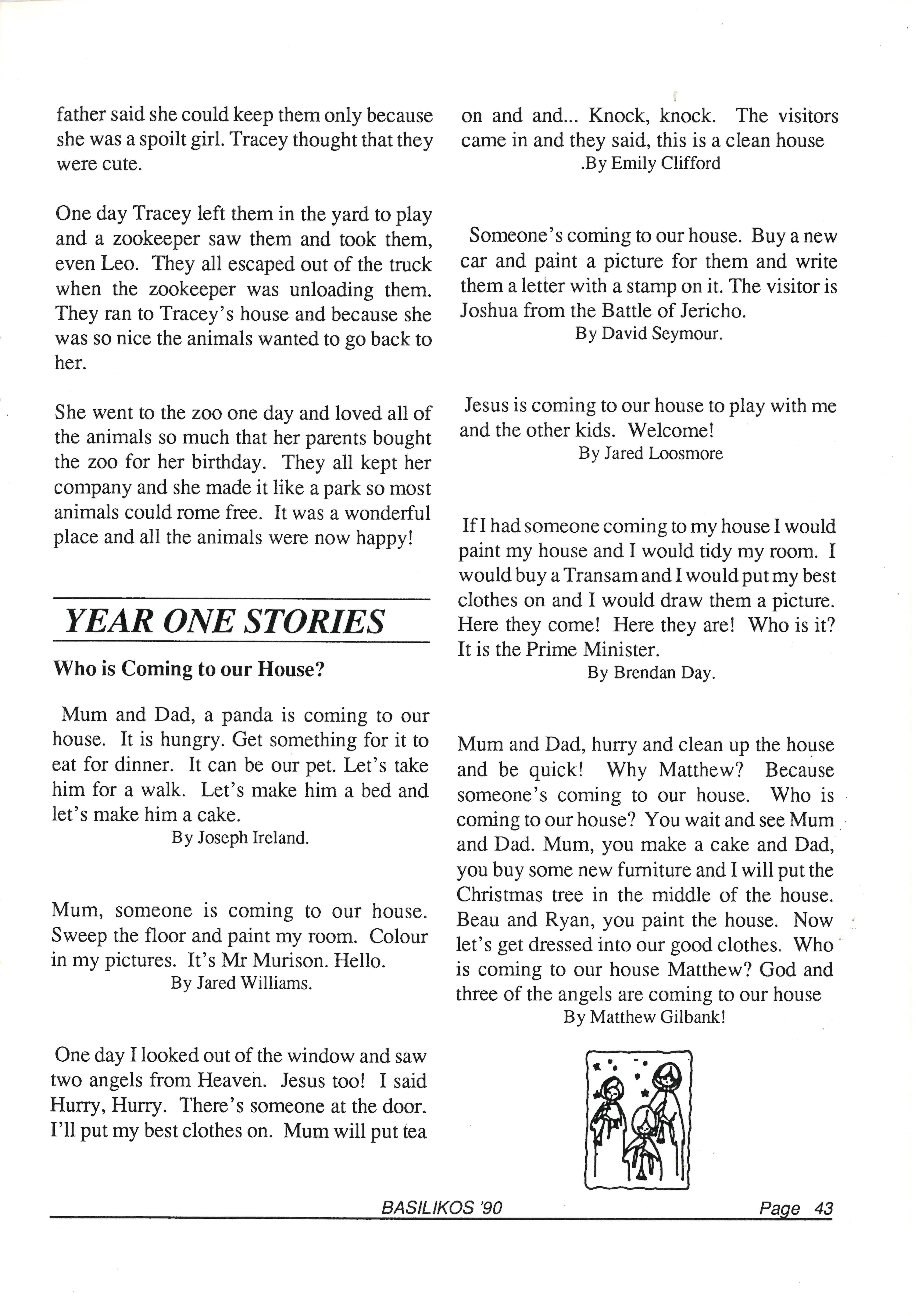 father said she could keep them only because she was a spoilt girl. Tracey thought that they were cute.

One day Tracey left them in the yard to play and a zookeeper saw them and took them, even Leo. They all escaped out of the truck when the zookeeper was unloading them. They ran to Tracey's house and because she was so nice the animals wanted to go back to her.

She went to the zoo one day and loved all of the animals so much that her parents bought the zoo for her birthday. They all kept her company and she made it like a park so most animals could rome free. It was a wonderful place and all the animals were now happy!

YEAR ONE STORIES

Who is Coming to our House?

Mum and Dad, a panda is coming to our house. It is hungry. Get something for it to eat for dinner. It can be our pet. Let's take him for a walk. Let's make him a bed and let's make him a cake.
By Joseph Ireland.

Mum, someone is coming to our house. Sweep the floor and paint my room. Colour in my pictures. It's Mr Murison. Hello.
By Jared Williams.

One day I looked out of the window and saw two angels from Heaven. Jesus too! I said Hurry, Hurry. There's someone at the door. I'll put my best clothes on. Mum will put tea on and and... Knock, knock. The visitors came in and they said, this is a clean house
.By Emily Clifford

Someone's coming to our house. Buy a new car and paint a picture for them and write them a letter with a stamp on it. The visitor is Joshua from the Battle of Jericho.
By David Seymour.

Jesus is coming to our house to play with me and the other kids. Welcome!
By Jared Loosmore

If I had someone coming to my house I would paint my house and I would tidy my room. I would buy a Transam and I would put my best clothes on and I would draw them a picture. Here they come! Here they are! Who is it? It is the Prime Minister.
By Brendan Day.

Mum and Dad, hurry and clean up the house and be quick! Why Matthew? Because someone's coming to our house. Who is coming to our house? You wait and see Mum and Dad. Mum, you make a cake and Dad, you buy some new furniture and I will put the Christmas tree in the middle of the house. Beau and Ryan, you paint the house. Now let's get dressed into our good clothes. Who is coming to our house Matthew? God and three of the angels are coming to our house
By Matthew Gilbank!

BASILIKOS '90 Page 43